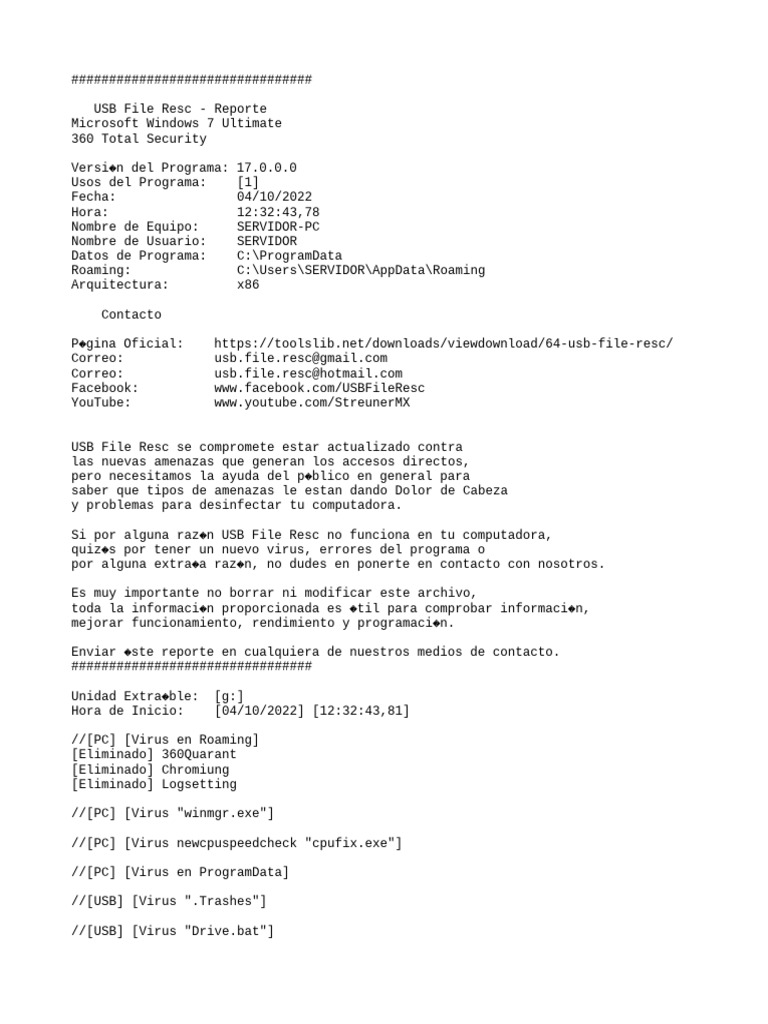 ################################

USB File Resc - Reporte
Microsoft Windows 7 Ultimate
360 Total Security

Versi◆n del Programa: 17.0.0.0
Usos del Programa: [1]
Fecha: 04/10/2022
Hora: 12:32:43,78
Nombre de Equipo: SERVIDOR-PC
Nombre de Usuario: SERVIDOR
Datos de Programa: C:\ProgramData
Roaming: C:\Users\SERVIDOR\AppData\Roaming
Arquitectura: x86

Contacto

P◆gina Oficial: https://toolslib.net/downloads/viewdownload/64-usb-file-resc/
Correo: usb.file.resc@gmail.com
Correo: usb.file.resc@hotmail.com
Facebook: www.facebook.com/USBFileResc
YouTube: www.youtube.com/StreunerMX

USB File Resc se compromete estar actualizado contra las nuevas amenazas que generan los accesos directos, pero necesitamos la ayuda del p◆blico en general para saber que tipos de amenazas le estan dando Dolor de Cabeza y problemas para desinfectar tu computadora.

Si por alguna raz◆n USB File Resc no funciona en tu computadora, quiz◆s por tener un nuevo virus, errores del programa o por alguna extra◆a raz◆n, no dudes en ponerte en contacto con nosotros.

Es muy importante no borrar ni modificar este archivo, toda la informaci◆n proporcionada es ◆til para comprobar informaci◆n, mejorar funcionamiento, rendimiento y programaci◆n.

Enviar ◆ste reporte en cualquiera de nuestros medios de contacto.
################################

Unidad Extra◆ble: [g:]
Hora de Inicio: [04/10/2022] [12:32:43,81]

//[PC] [Virus en Roaming]
[Eliminado] 360Quarant
[Eliminado] Chromiung
[Eliminado] Logsetting

//[PC] [Virus "winmgr.exe"]

//[PC] [Virus newcpuspeedcheck "cpufix.exe"]

//[PC] [Virus en ProgramData]

//[USB] [Virus ".Trashes"]

//[USB] [Virus "Drive.bat"]